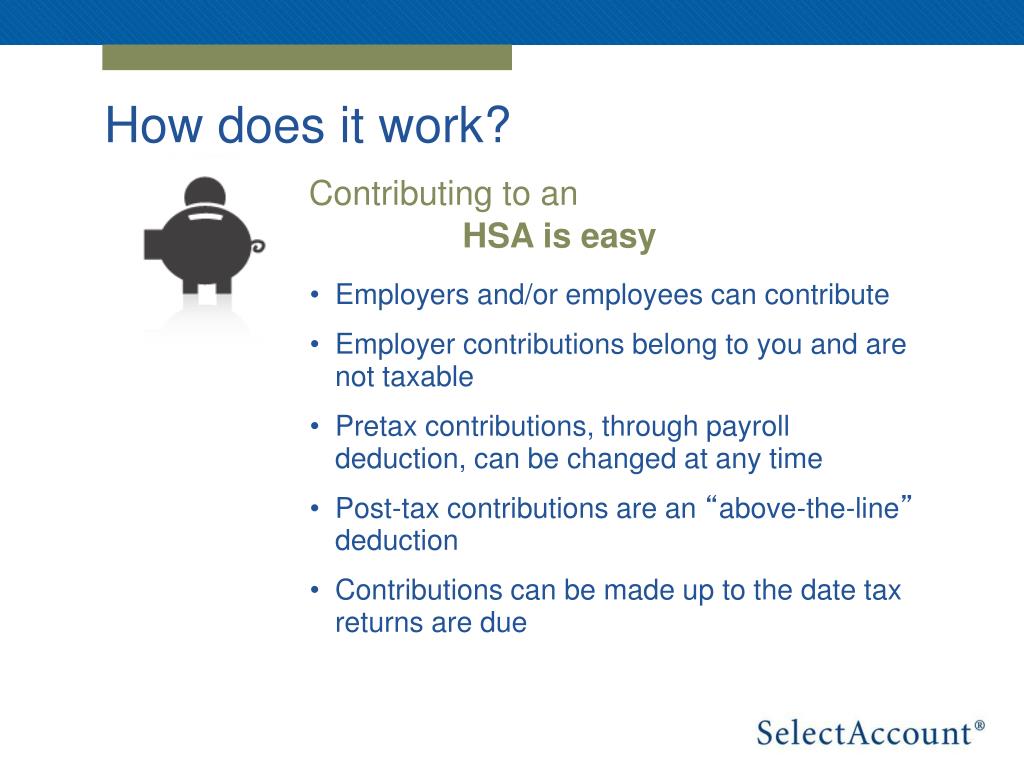 How does it work?

Contributing to an
HSA is easy

• Employers and/or employees can contribute
• Employer contributions belong to you and are not taxable
• Pretax contributions, through payroll deduction, can be changed at any time
• Post-tax contributions are an “above-the-line” deduction
• Contributions can be made up to the date tax returns are due

SelectAccount®